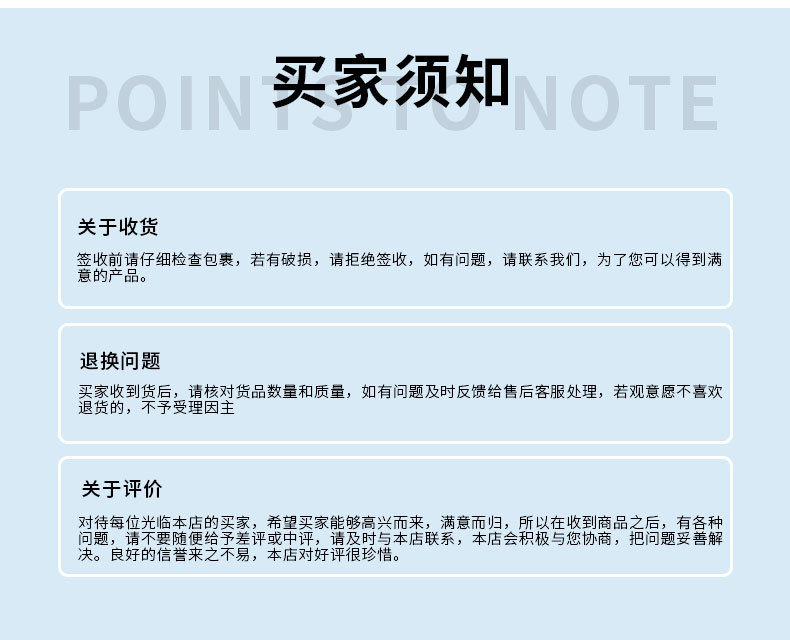 买家须知

POINTS TO NOTE

关于收货

签收前请仔细检查包裹，若有破损，请拒绝签收，如有问题，请联系我们，为了您可以得到满意的产品。

退换问题

买家收到货后，请核对货品数量和质量，如有问题及时反馈给售后客服处理，若观意愿不喜欢退货的，不予受理因主

关于评价

对待每位光临本店的买家，希望买家能够高兴而来，满意而归，所以在收到商品之后，有各种问题，请不要随便给予差评或中评，请及时与本店联系，本店会积极与您协商，把问题妥善解决。良好的信誉来之不易，本店对好评很珍惜。